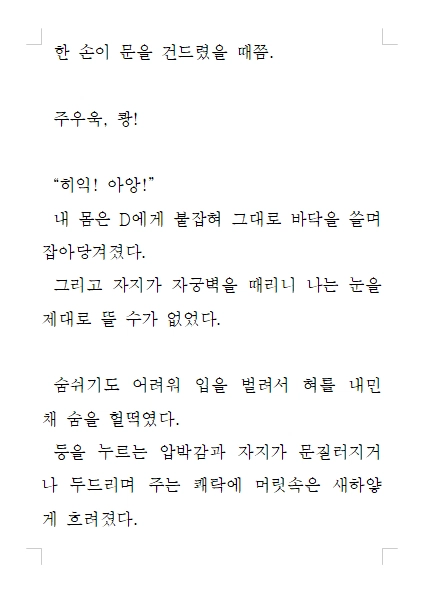 한 손이 문을 건드렸을 때쯤.

주우욱, 쾅!

“히익! 아앙!”

내 몸은 D에게 붙잡혀 그대로 바닥을 쓸며 잡아당겨졌다.

그리고 자지가 자궁벽을 때리니 나는 눈을 제대로 뜰 수가 없었다.

숨쉬기도 어려워 입을 벌려서 혀를 내민 채 숨을 헐떡였다.

등을 누르는 압박감과 자지가 문질러지거나 두드리며 주는 쾌락에 머릿속은 새하얗게 흐려졌다.